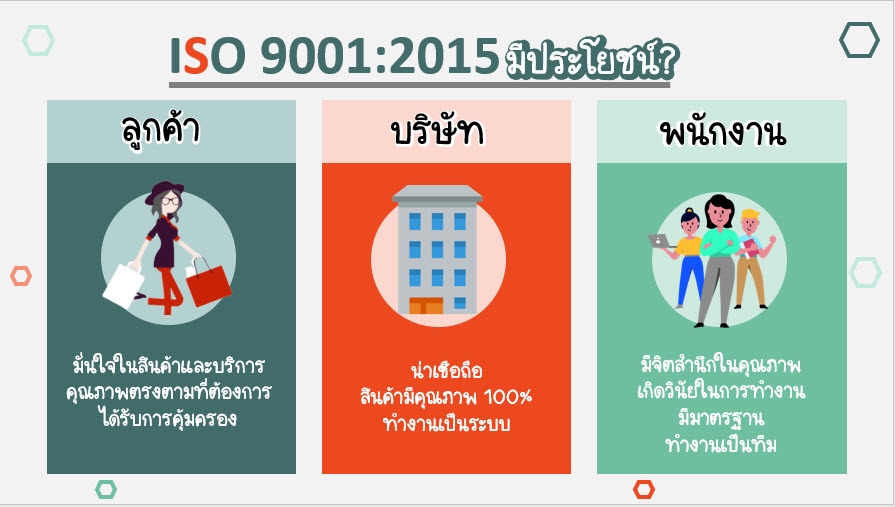 ISO 9001:2015 มีประโยชน์?

ลูกค้า

มั่นใจในสินค้าและบริการ
คุณภาพตรงตามที่ต้องการ
ได้รับการคุ้มครอง

บริษัท

น่าเชื่อถือ
สินค้ามีคุณภาพ 100%
ทำงานเป็นระบบ

พนักงาน

มีจิตสำนึกในคุณภาพ
เกิดวินัยในการทำงาน
มีมาตรฐาน
ทำงานเป็นทีม